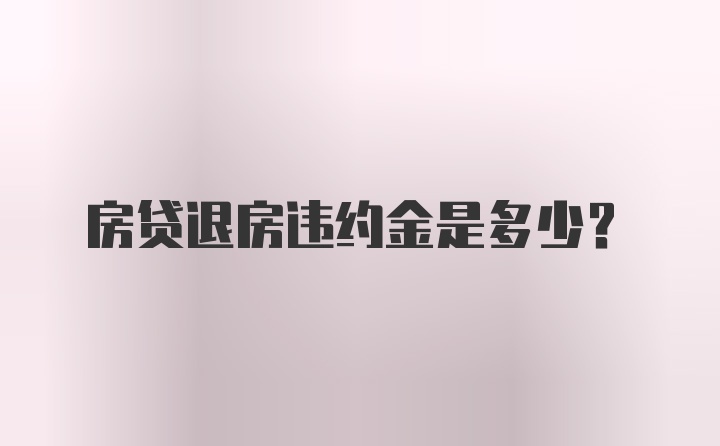 房贷退房违约金是多少？